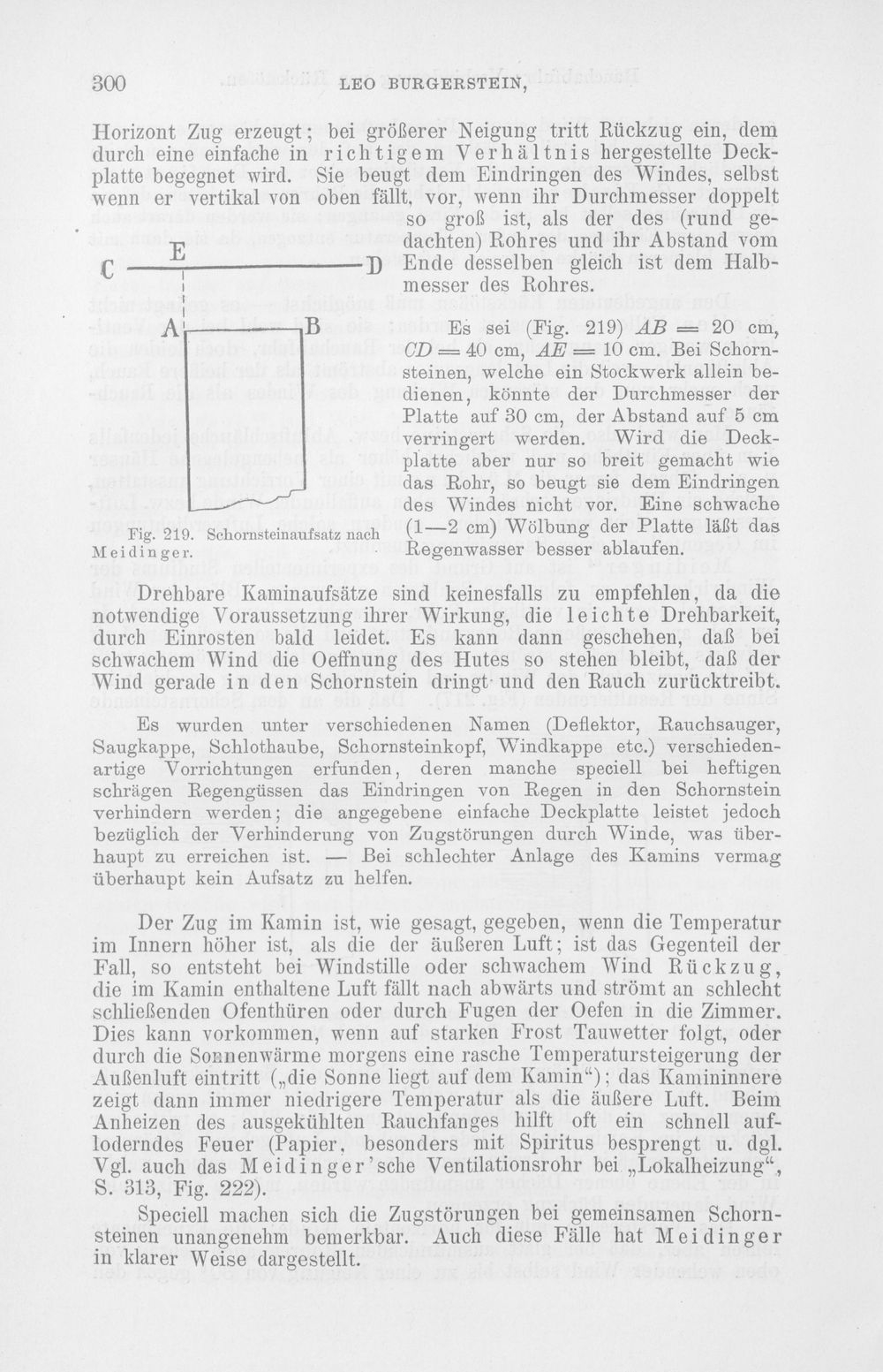 300 LEO BURGERSTEIN,

Horizont Zug erzeugt; bei größerer Neigung tritt Rückzug ein, dem durch eine einfache in richtigem Verhältnis hergestellte Deckplatte begegnet wird. Sie beugt dem Eindringen des Windes, selbst wenn er vertikal von oben fällt, vor, wenn ihr Durchmesser doppelt so groß ist, als der des (rund gedachten) Rohres und ihr Abstand vom Ende desselben gleich ist dem Halbmesser des Rohres.

C
E
D
A
B

Fig. 219. Schornsteinaufsatz nach Meidinger.

Es sei (Fig. 219) $AB = 20$ cm, $CD = 40$ cm, $AE = 10$ cm. Bei Schornsteinen, welche ein Stockwerk allein bedienen, könnte der Durchmesser der Platte auf 30 cm, der Abstand auf 5 cm verringert werden. Wird die Deckplatte aber nur so breit gemacht wie das Rohr, so beugt sie dem Eindringen des Windes nicht vor. Eine schwache (1—2 cm) Wölbung der Platte läßt das Regenwasser besser ablaufen.

Drehbare Kaminaufsätze sind keinesfalls zu empfehlen, da die notwendige Voraussetzung ihrer Wirkung, die leichte Drehbarkeit, durch Einrosten bald leidet. Es kann dann geschehen, daß bei schwachem Wind die Oeffnung des Hutes so stehen bleibt, daß der Wind gerade in den Schornstein dringt und den Rauch zurücktreibt.

Es wurden unter verschiedenen Namen (Deflektor, Rauchsauger, Saugkappe, Schlothaube, Schornsteinkopf, Windkappe etc.) verschiedenartige Vorrichtungen erfunden, deren manche speciell bei heftigen schrägen Regengüssen das Eindringen von Regen in den Schornstein verhindern werden; die angegebene einfache Deckplatte leistet jedoch bezüglich der Verhinderung von Zugstörungen durch Winde, was überhaupt zu erreichen ist. — Bei schlechter Anlage des Kamins vermag überhaupt kein Aufsatz zu helfen.

Der Zug im Kamin ist, wie gesagt, gegeben, wenn die Temperatur im Innern höher ist, als die der äußeren Luft; ist das Gegenteil der Fall, so entsteht bei Windstille oder schwachem Wind Rückzug, die im Kamin enthaltene Luft fällt nach abwärts und strömt an schlecht schließenden Ofenthüren oder durch Fugen der Oefen in die Zimmer. Dies kann vorkommen, wenn auf starken Frost Tauwetter folgt, oder durch die Sonnenwärme morgens eine rasche Temperatursteigerung der Außenluft eintritt („die Sonne liegt auf dem Kamin“); das Kamininnere zeigt dann immer niedrigere Temperatur als die äußere Luft. Beim Anheizen des ausgekühlten Rauchfanges hilft oft ein schnell aufloderndes Feuer (Papier, besonders mit Spiritus besprengt u. dgl. Vgl. auch das Meidinger'sche Ventilationsrohr bei „Lokalheizung“, S. 313, Fig. 222).

Speciell machen sich die Zugstörungen bei gemeinsamen Schornsteinen unangenehm bemerkbar. Auch diese Fälle hat Meidinger in klarer Weise dargestellt.